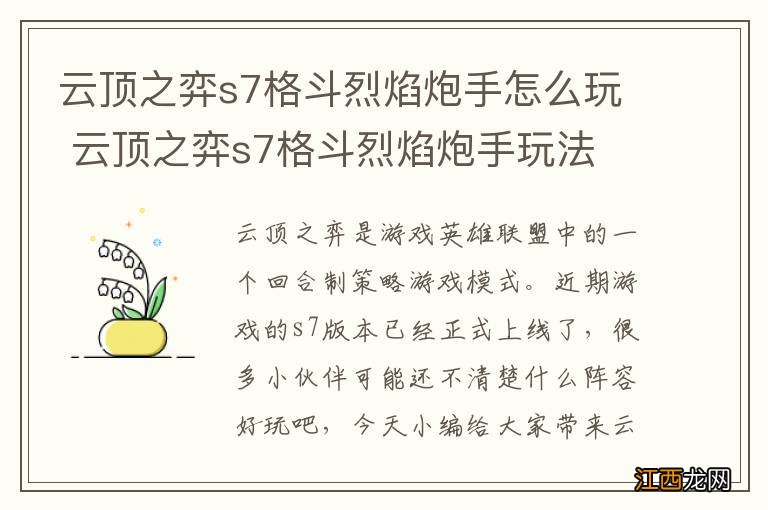 云顶之弈s7格斗烈焰炮手怎么玩 云顶之弈s7格斗烈焰炮手玩法

云顶之弈是游戏英雄联盟中的一个回合制策略游戏模式。近期游戏的s7版本已经正式上线了，很多小伙伴可能还不清楚什么阵容好玩吧，今天小编给大家带来云

江西龙网